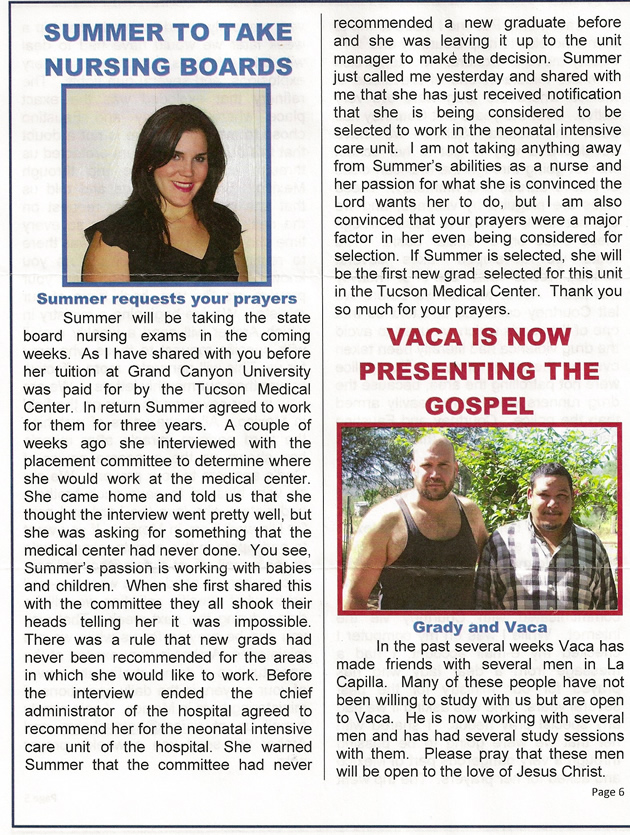 SUMMER TO TAKE NURSING BOARDS

Summer requests your prayers

Summer will be taking the state board nursing exams in the coming weeks. As I have shared with you before her tuition at Grand Canyon University was paid for by the Tucson Medical Center. In return Summer agreed to work for them for three years. A couple of weeks ago she interviewed with the placement committee to determine where she would work at the medical center. She came home and told us that she thought the interview went pretty well, but she was asking for something that the medical center had never done. You see, Summer's passion is working with babies and children. When she first shared this with the committee they all shook their heads telling her it was impossible. There was a rule that new grads had never been recommended for the areas in which she would like to work. Before the interview ended the chief administrator of the hospital agreed to recommend her for the neonatal intensive care unit of the hospital. She warned Summer that the committee had never recommended a new graduate before and she was leaving it up to the unit manager to make the decision. Summer just called me yesterday and shared with me that she has just received notification that she is being considered to be selected to work in the neonatal intensive care unit. I am not taking anything away from Summer's abilities as a nurse and her passion for what she is convinced the Lord wants her to do, but I am also convinced that your prayers were a major factor in her even being considered for selection. If Summer is selected, she will be the first new grad selected for this unit in the Tucson Medical Center. Thank you so much for your prayers.

VACA IS NOW PRESENTING THE GOSPEL

Grady and Vaca

In the past several weeks Vaca has made friends with several men in La Capilla. Many of these people have not been willing to study with us but are open to Vaca. He is now working with several men and has had several study sessions with them. Please pray that these men will be open to the love of Jesus Christ.

Page 6